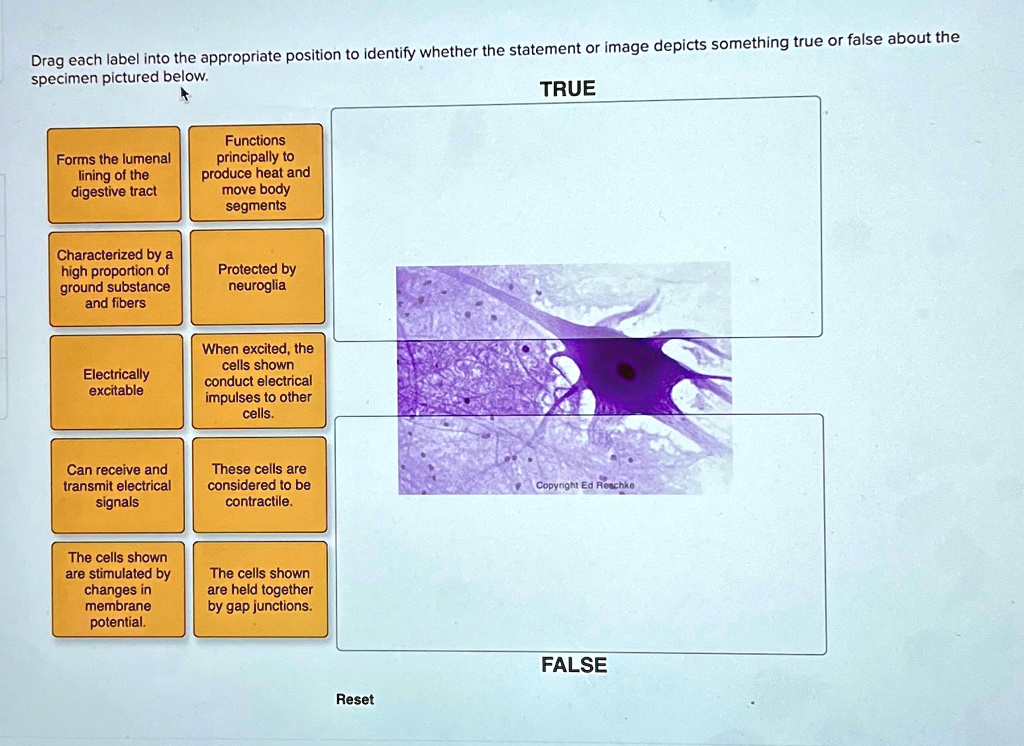 Drag each label into the appropriate position to identify whether the statement or image depicts something true or false about the specimen pictured below.

TRUE

Forms the lumenal lining of the digestive tract

Functions principally to produce heat and move body segments

Characterized by a high proportion of ground substance and fibers

Protected by neuroglia

Electrically excitable

When excited, the cells shown conduct electrical impulses to other cells.

Can receive and transmit electrical signals

These cells are considered to be contractile.

The cells shown are stimulated by changes in membrane potential.

The cells shown are held together by gap junctions.

Copyright Ed Reschke

FALSE

Reset